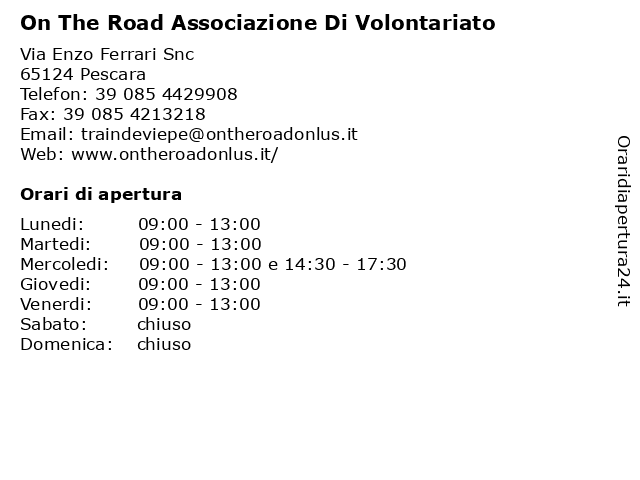 On The Road Associazione Di Volontariato

Via Enzo Ferrari Snc
65124 Pescara
Telefon: 39 085 4429908
Fax: 39 085 4213218
Email: traindeviepe@ontheroadonlus.it
Web: www.ontheroadonlus.it/

Orari di apertura

| | |
|---|---|
| Lunedi: | 09:00 - 13:00 |
| Martedi: | 09:00 - 13:00 |
| Mercoledi: | 09:00 - 13:00 e 14:30 - 17:30 |
| Giovedi: | 09:00 - 13:00 |
| Venerdi: | 09:00 - 13:00 |
| Sabato: | chiuso |
| Domenica: | chiuso |

Oraridiapertura24.it